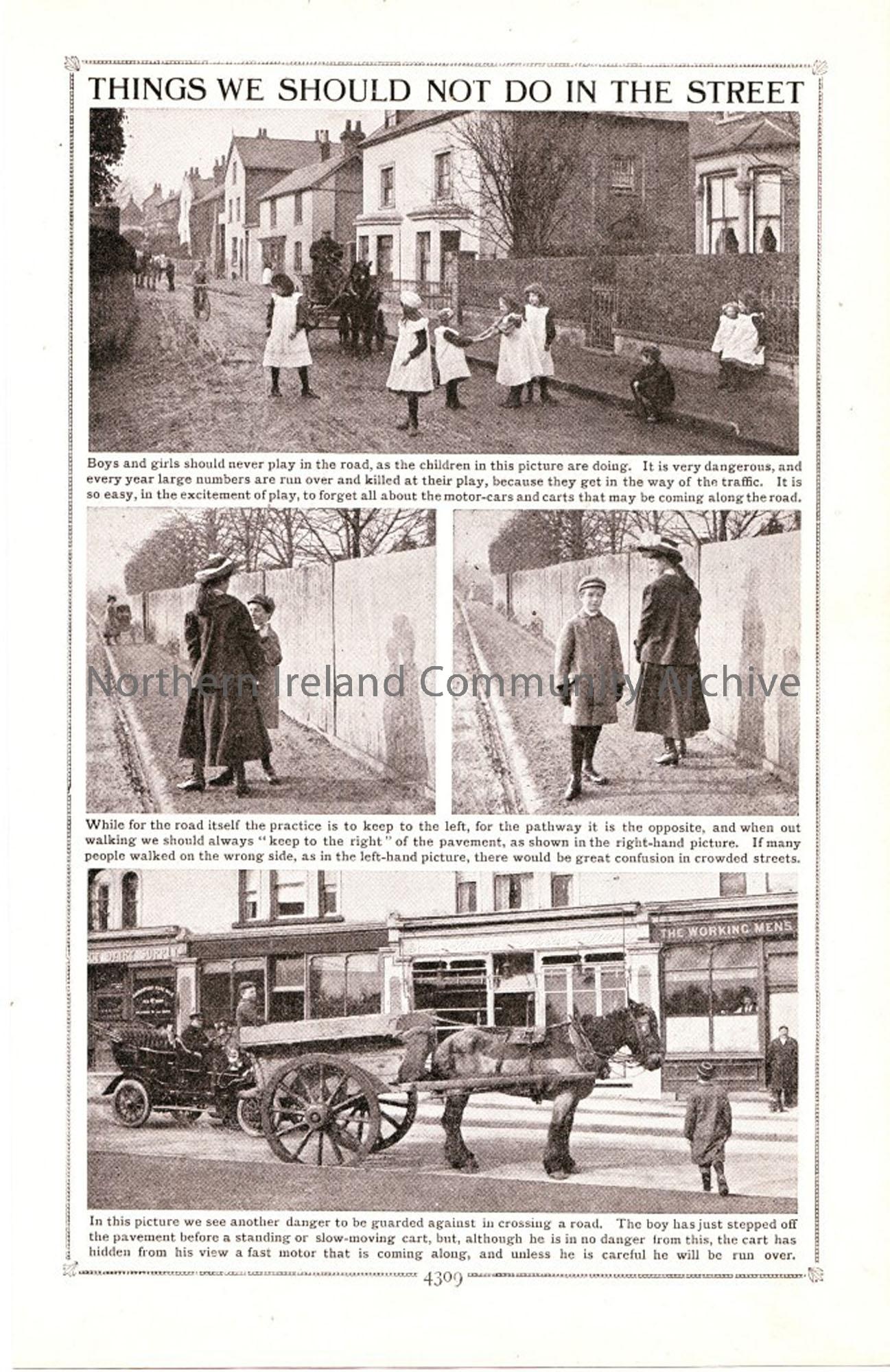 THINGS WE SHOULD NOT DO IN THE STREET

Boys and girls should never play in the road, as the children in this picture are doing. It is very dangerous, and every year large numbers are run over and killed at their play, because they get in the way of the traffic. It is so easy, in the excitement of play, to forget all about the motor-cars and carts that may be coming along the road.

While for the road itself the practice is to keep to the left, for the pathway it is the opposite, and when out walking we should always "keep to the right" of the pavement, as shown in the right-hand picture. If many people walked on the wrong side, as in the left-hand picture, there would be great confusion in crowded streets.

THE WORKING MENS

In this picture we see another danger to be guarded against in crossing a road. The boy has just stepped off the pavement before a standing or slow-moving cart, but, although he is in no danger from this, the cart has hidden from his view a fast motor that is coming along, and unless he is careful he will be run over.

4309

Northern Ireland Community Archive